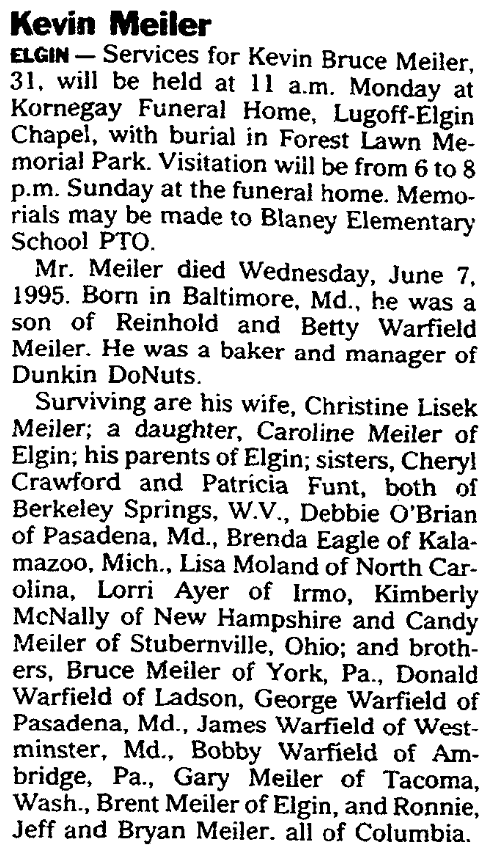 Kevin Meiler

ELGIN — Services for Kevin Bruce Meiler, 31, will be held at 11 a.m. Monday at Kornegay Funeral Home, Lugoff-Elgin Chapel, with burial in Forest Lawn Memorial Park. Visitation will be from 6 to 8 p.m. Sunday at the funeral home. Memorials may be made to Blaney Elementary School PTO.

Mr. Meiler died Wednesday, June 7, 1995. Born in Baltimore, Md., he was a son of Reinhold and Betty Warfield Meiler. He was a baker and manager of Dunkin DoNuts.

Surviving are his wife, Christine Lisek Meiler; a daughter, Caroline Meiler of Elgin; his parents of Elgin; sisters, Cheryl Crawford and Patricia Funt, both of Berkeley Springs, W.V., Debbie O'Brian of Pasadena, Md., Brenda Eagle of Kalamazoo, Mich., Lisa Moland of North Carolina, Lorri Ayer of Irmo, Kimberly McNally of New Hampshire and Candy Meiler of Stubernville, Ohio; and brothers, Bruce Meiler of York, Pa., Donald Warfield of Ladson, George Warfield of Pasadena, Md., James Warfield of Westminster, Md., Bobby Warfield of Ambridge, Pa., Gary Meiler of Tacoma, Wash., Brent Meiler of Elgin, and Ronnie, Jeff and Bryan Meiler. all of Columbia.